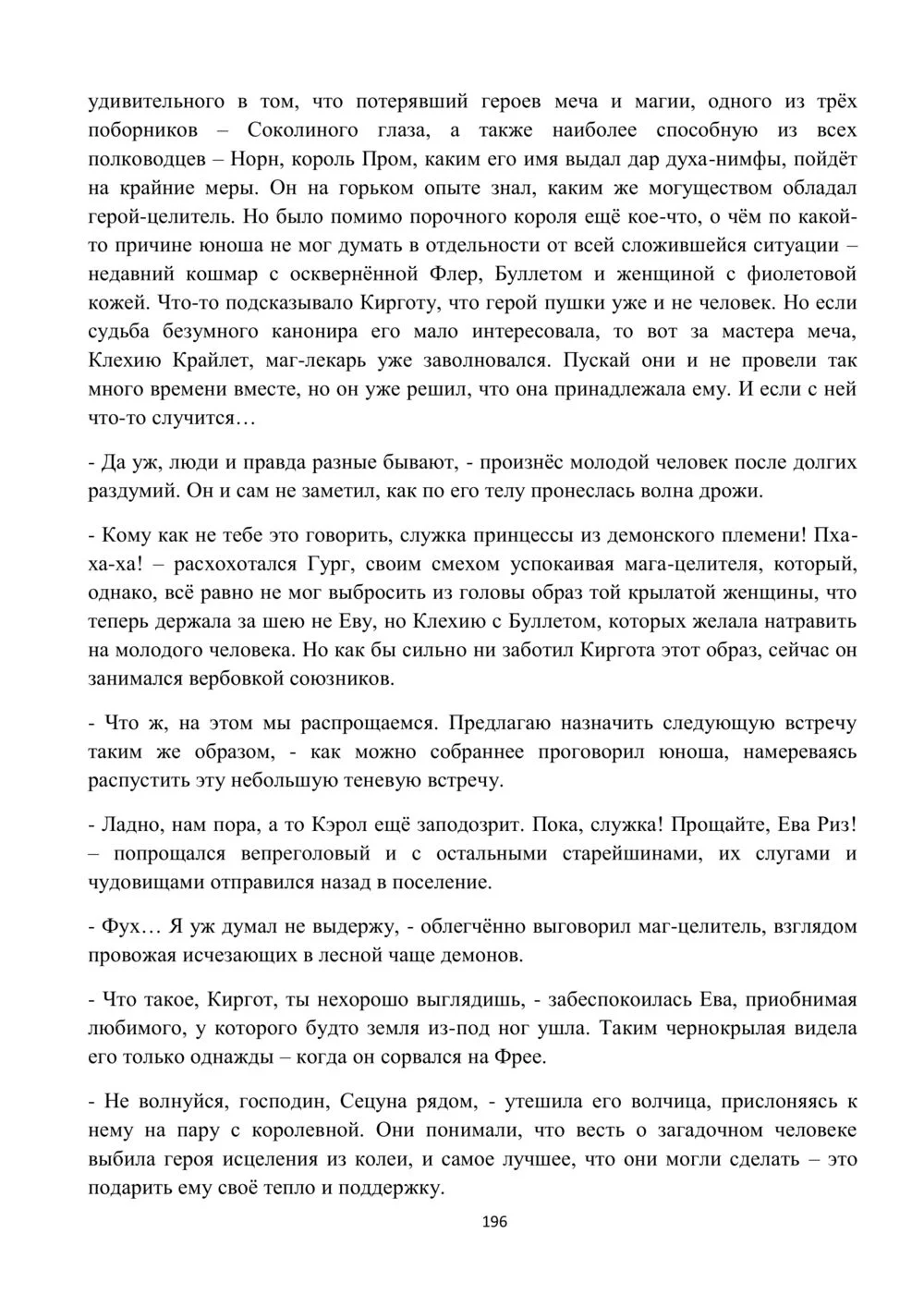 удивительного в том, что потерявший героев меча и магии, одного из трёх поборников – Соколиного глаза, а также наиболее способную из всех полководцев – Норн, король Пром, каким его имя выдал дар духа-нимфы, пойдёт на крайние меры. Он на горьком опыте знал, каким же могуществом обладал герой-целитель. Но было помимо порочного короля ещё кое-что, о чём по какой-то причине юноша не мог думать в отдельности от всей сложившейся ситуации – недавний кошмар с осквернённой Флер, Буллетом и женщиной с фиолетовой кожей. Что-то подсказывало Кирготу, что герой пушки уже и не человек. Но если судьба безумного канонира его мало интересовала, то вот за мастера меча, Клехию Крайлет, маг-лекарь уже заволновался. Пускай они и не провели так много времени вместе, но он уже решил, что она принадлежала ему. И если с ней что-то случится…

- Да уж, люди и правда разные бывают, - произнёс молодой человек после долгих раздумий. Он и сам не заметил, как по его телу пронеслась волна дрожи.

- Кому как не тебе это говорить, служка принцессы из демонского племени! Пха-ха-ха! – расхохотался Гург, своим смехом успокаивая мага-целителя, который, однако, всё равно не мог выбросить из головы образ той крылатой женщины, что теперь держала за шею не Еву, но Клехию с Буллетом, которых желала натравить на молодого человека. Но как бы сильно ни заботил Киргота этот образ, сейчас он занимался вербовкой союзников.

- Что ж, на этом мы распрощаемся. Предлагаю назначить следующую встречу таким же образом, - как можно собраннее проговорил юноша, намереваясь распустить эту небольшую теневую встречу.

- Ладно, нам пора, а то Кэрол ещё заподозрит. Пока, служка! Прощайте, Ева Риз! – попрощался вепреголовый и с остальными старейшинами, их слугами и чудовищами отправился назад в поселение.

- Фух… Я уж думал не выдержу, - облегчённо выговорил маг-целитель, взглядом провожая исчезающих в лесной чаще демонов.

- Что такое, Киргот, ты нехорошо выглядишь, - забеспокоилась Ева, приобнимая любимого, у которого будто земля из-под ног ушла. Таким чернокрылая видела его только однажды – когда он сорвался на Фрее.

- Не волнуйся, господин, Сецуна рядом, - утешила его волчица, прислоняясь к нему на пару с королевной. Они понимали, что весть о загадочном человеке выбила героя исцеления из колеи, и самое лучшее, что они могли сделать – это подарить ему своё тепло и поддержку.

196